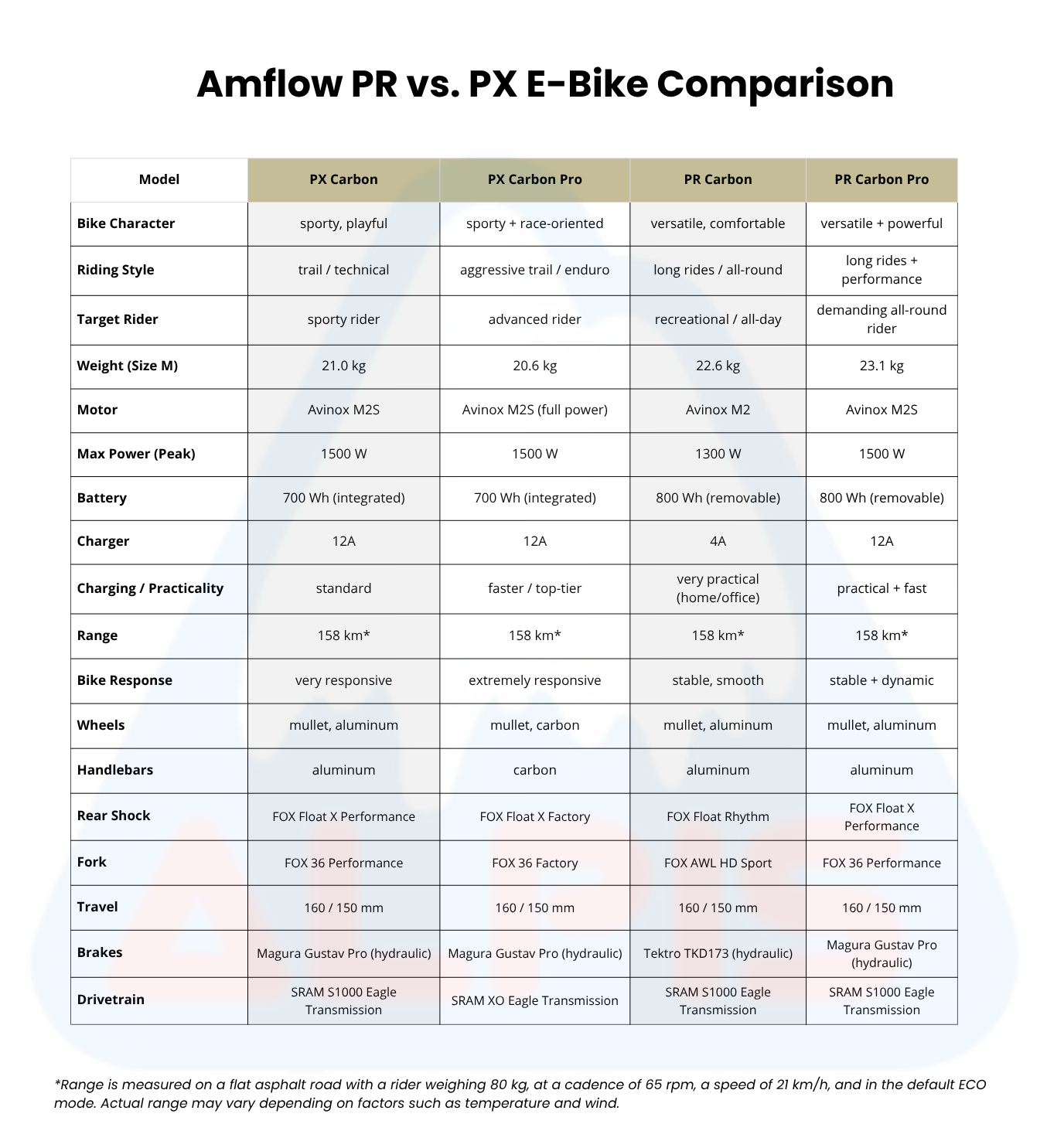 Amflow PR vs. PX E-Bike Comparison

| Model | PX Carbon | PX Carbon Pro | PR Carbon | PR Carbon Pro |
|---|---|---|---|---|
| Bike Character | sporty, playful | sporty + race-oriented | versatile, comfortable | versatile + powerful |
| Riding Style | trail / technical | aggressive trail / enduro | long rides / all-round | long rides + performance |
| Target Rider | sporty rider | advanced rider | recreational / all-day | demanding all-round rider |
| Weight (Size M) | 21.0 kg | 20.6 kg | 22.6 kg | 23.1 kg |
| Motor | Avinox M2S | Avinox M2S (full power) | Avinox M2 | Avinox M2S |
| Max Power (Peak) | 1500 W | 1500 W | 1300 W | 1500 W |
| Battery | 700 Wh (integrated) | 700 Wh (integrated) | 800 Wh (removable) | 800 Wh (removable) |
| Charger | 12A | 12A | 4A | 12A |
| Charging / Practicality | standard | faster / top-tier | very practical (home/office) | practical + fast |
| Range | 158 km* | 158 km* | 158 km* | 158 km* |
| Bike Response | very responsive | extremely responsive | stable, smooth | stable + dynamic |
| Wheels | mullet, aluminum | mullet, carbon | mullet, aluminum | mullet, aluminum |
| Handlebars | aluminum | carbon | aluminum | aluminum |
| Rear Shock | FOX Float X Performance | FOX Float X Factory | FOX Float Rhythm | FOX Float X Performance |
| Fork | FOX 36 Performance | FOX 36 Factory | FOX AWL HD Sport | FOX 36 Performance |
| Travel | 160 / 150 mm | 160 / 150 mm | 160 / 150 mm | 160 / 150 mm |
| Brakes | Magura Gustav Pro (hydraulic) | Magura Gustav Pro (hydraulic) | Tektro TKD173 (hydraulic) | Magura Gustav Pro (hydraulic) |
| Drivetrain | SRAM S1000 Eagle Transmission | SRAM XO Eagle Transmission | SRAM S1000 Eagle Transmission | SRAM S1000 Eagle Transmission |

*Range is measured on a flat asphalt road with a rider weighing 80 kg, at a cadence of 65 rpm, a speed of 21 km/h, and in the default ECO mode. Actual range may vary depending on factors such as temperature and wind.